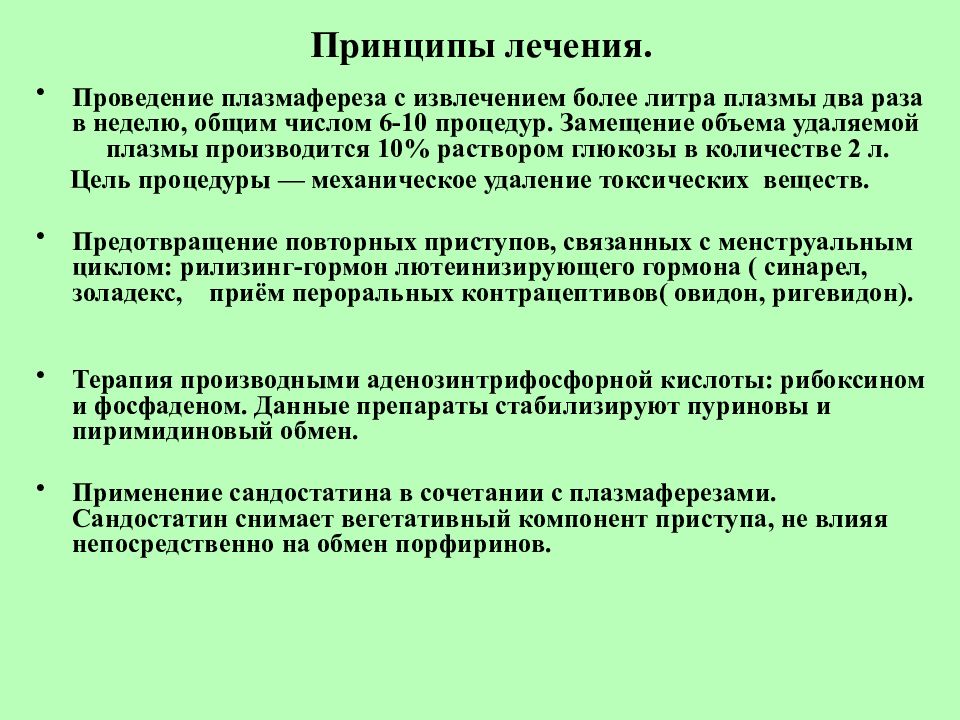 Принципы лечения.

• Проведение плазмафереза с извлечением более литра плазмы два раза в неделю, общим числом 6-10 процедур. Замещение объема удаляемой плазмы производится 10% раствором глюкозы в количестве 2 л.

Цель процедуры — механическое удаление токсических веществ.

• Предотвращение повторных приступов, связанных с менструальным циклом: рилизинг-гормон лютеинизирующего гормона ( синарел, золадекс, приём пероральных контрацептивов( овидон, ригевидон).

• Терапия производными аденозинтрифосфорной кислоты: рибоксином и фосфаденом. Данные препараты стабилизируют пуриновы и пиримидиновый обмен.

• Применение сандостатина в сочетании с плазмаферезами. Сандостатин снимает вегетативный компонент приступа, не влияя непосредственно на обмен порфиринов.